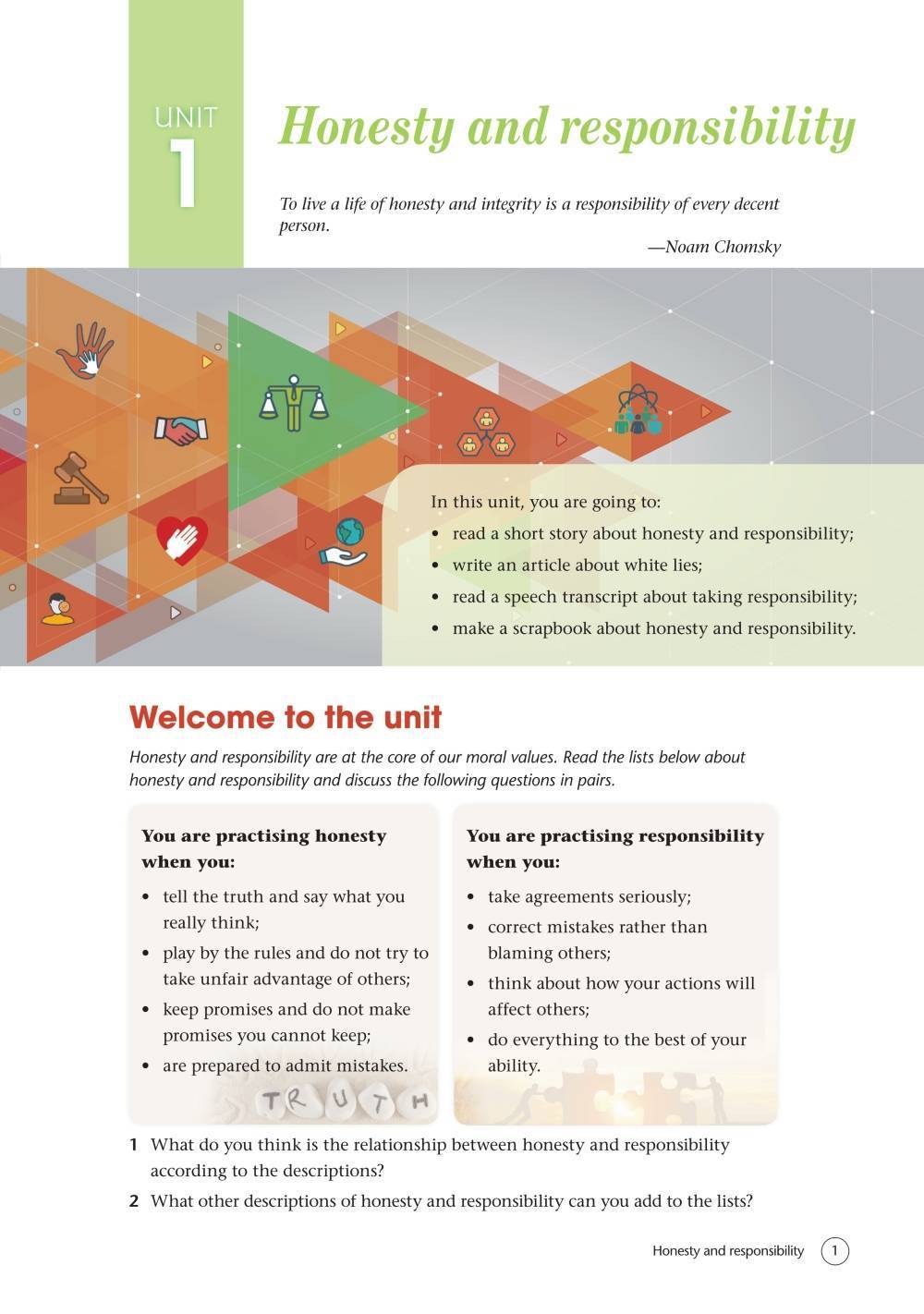 UNIT 1

Honesty and responsibility

To live a life of honesty and integrity is a responsibility of every decent person.

—Noam Chomsky

In this unit, you are going to:
• read a short story about honesty and responsibility;
• write an article about white lies;
• read a speech transcript about taking responsibility;
• make a scrapbook about honesty and responsibility.

Welcome to the unit

Honesty and responsibility are at the core of our moral values. Read the lists below about honesty and responsibility and discuss the following questions in pairs.

You are practising honesty when you:
• tell the truth and say what you really think;
• play by the rules and do not try to take unfair advantage of others;
• keep promises and do not make promises you cannot keep;
• are prepared to admit mistakes.

TRUTH

You are practising responsibility when you:
• take agreements seriously;
• correct mistakes rather than blaming others;
• think about how your actions will affect others;
• do everything to the best of your ability.

1 What do you think is the relationship between honesty and responsibility according to the descriptions?
2 What other descriptions of honesty and responsibility can you add to the lists?

Honesty and responsibility 1